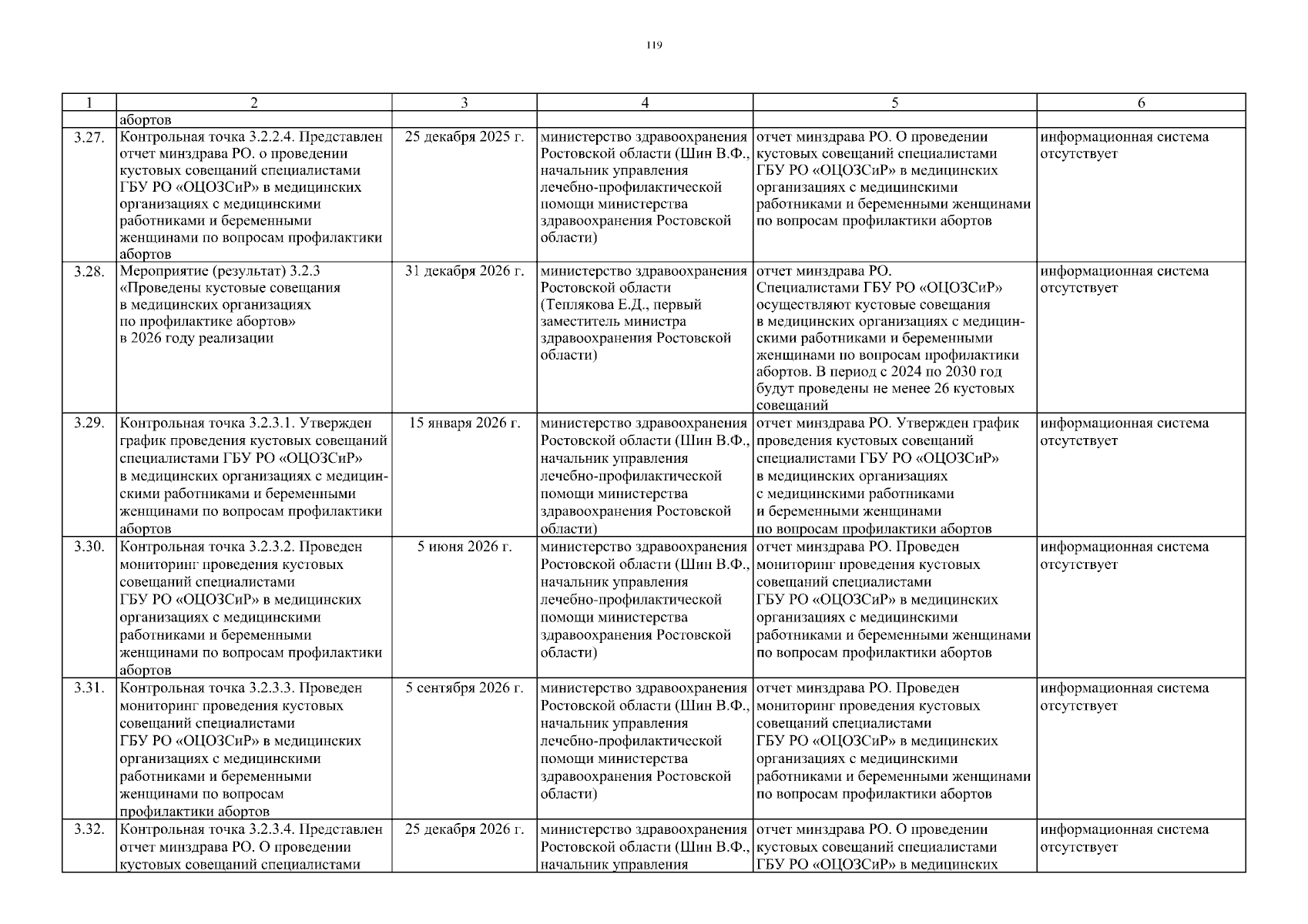 119

| 1 | 2 | 3 | 4 | 5 | 6 |
|---|---|---|---|---|---|
| | абортов | | | | |
| 3.27. | Контрольная точка 3.2.2.4. Представлен отчет минздрава РО. о проведении кустовых совещаний специалистами ГБУ РО «ОЦОЗСиР» в медицинских организациях с медицинскими работниками и беременными женщинами по вопросам профилактики абортов | 25 декабря 2025 г. | министерство здравоохранения Ростовской области (Шин В.Ф., начальник управления лечебно-профилактической помощи министерства здравоохранения Ростовской области) | отчет минздрава РО. О проведении кустовых совещаний специалистами ГБУ РО «ОЦОЗСиР» в медицинских организациях с медицинскими работниками и беременными женщинами по вопросам профилактики абортов | информационная система отсутствует |
| 3.28. | Мероприятие (результат) 3.2.3 «Проведены кустовые совещания в медицинских организациях по профилактике абортов» в 2026 году реализации | 31 декабря 2026 г. | министерство здравоохранения Ростовской области (Теплякова Е.Д., первый заместитель министра здравоохранения Ростовской области) | отчет минздрава РО. Специалистами ГБУ РО «ОЦОЗСиР» осуществляют кустовые совещания в медицинских организациях с медицинскими работниками и беременными женщинами по вопросам профилактики абортов. В период с 2024 по 2030 год будут проведены не менее 26 кустовых совещаний | информационная система отсутствует |
| 3.29. | Контрольная точка 3.2.3.1. Утвержден график проведения кустовых совещаний специалистами ГБУ РО «ОЦОЗСиР» в медицинских организациях с медицинскими работниками и беременными женщинами по вопросам профилактики абортов | 15 января 2026 г. | министерство здравоохранения Ростовской области (Шин В.Ф., начальник управления лечебно-профилактической помощи министерства здравоохранения Ростовской области) | отчет минздрава РО. Утвержден график проведения кустовых совещаний специалистами ГБУ РО «ОЦОЗСиР» в медицинских организациях с медицинскими работниками и беременными женщинами по вопросам профилактики абортов | информационная система отсутствует |
| 3.30. | Контрольная точка 3.2.3.2. Проведен мониторинг проведения кустовых совещаний специалистами ГБУ РО «ОЦОЗСиР» в медицинских организациях с медицинскими работниками и беременными женщинами по вопросам профилактики абортов | 5 июня 2026 г. | министерство здравоохранения Ростовской области (Шин В.Ф., начальник управления лечебно-профилактической помощи министерства здравоохранения Ростовской области) | отчет минздрава РО. Проведен мониторинг проведения кустовых совещаний специалистами ГБУ РО «ОЦОЗСиР» в медицинских организациях с медицинскими работниками и беременными женщинами по вопросам профилактики абортов | информационная система отсутствует |
| 3.31. | Контрольная точка 3.2.3.3. Проведен мониторинг проведения кустовых совещаний специалистами ГБУ РО «ОЦОЗСиР» в медицинских организациях с медицинскими работниками и беременными женщинами по вопросам профилактики абортов | 5 сентября 2026 г. | министерство здравоохранения Ростовской области (Шин В.Ф., начальник управления лечебно-профилактической помощи министерства здравоохранения Ростовской области) | отчет минздрава РО. Проведен мониторинг проведения кустовых совещаний специалистами ГБУ РО «ОЦОЗСиР» в медицинских организациях с медицинскими работниками и беременными женщинами по вопросам профилактики абортов | информационная система отсутствует |
| 3.32. | Контрольная точка 3.2.3.4. Представлен отчет минздрава РО. О проведении кустовых совещаний специалистами | 25 декабря 2026 г. | министерство здравоохранения Ростовской области (Шин В.Ф., начальник управления | отчет минздрава РО. О проведении кустовых совещаний специалистами ГБУ РО «ОЦОЗСиР» в медицинских | информационная система отсутствует |